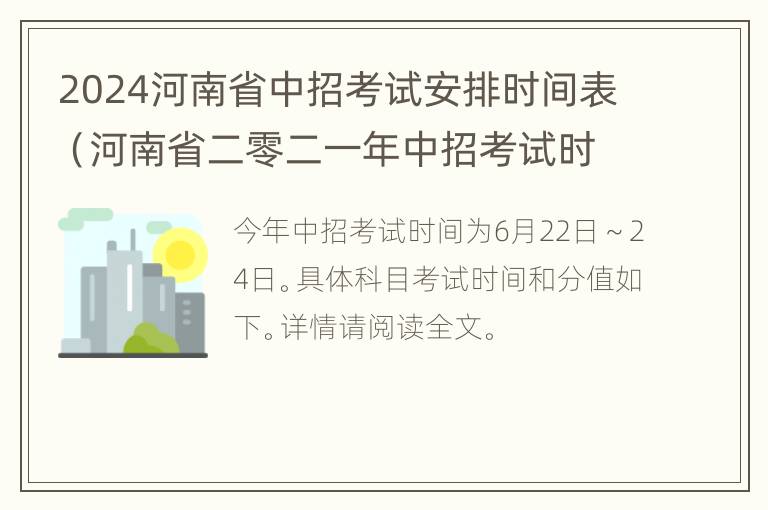 2024河南省中招考试安排时间表（河南省二零二一年中招考试时

今年中招考试时间为6月22日～24日。具体科目考试时间和分值如下。详情请阅读全文。